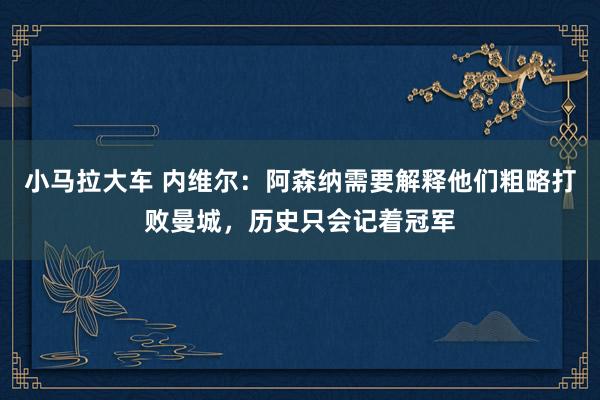 小马拉大车 内维尔：阿森纳需要解释他们粗略打败曼城，历史只会记着冠军